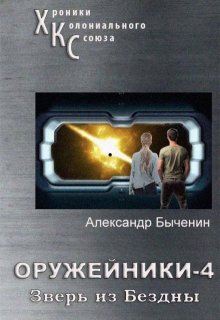 Хроники
Колониального
Союза

Александр Быченин

ОРУЖЕЙНИКИ-4
Зверь из Бездны